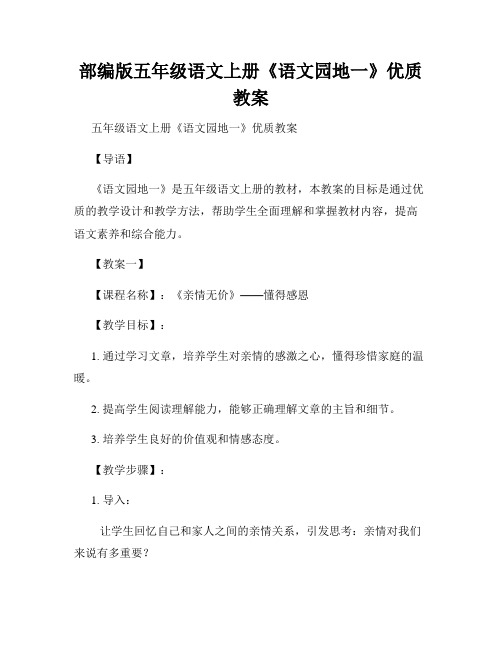 部编版五年级语文上册《语文园地一》优质教案

五年级语文上册《语文园地一》优质教案

【导语】

《语文园地一》是五年级语文上册的教材，本教案的目标是通过优质的教学设计和教学方法，帮助学生全面理解和掌握教材内容，提高语文素养和综合能力。

【教案一】

【课程名称】：《亲情无价》——懂得感恩

【教学目标】：

1. 通过学习文章，培养学生对亲情的感激之心，懂得珍惜家庭的温暖。

2. 提高学生阅读理解能力，能够正确理解文章的主旨和细节。

3. 培养学生良好的价值观和情感态度。

【教学步骤】：

1. 导入：

让学生回忆自己和家人之间的亲情关系，引发思考：亲情对我们来说有多重要？